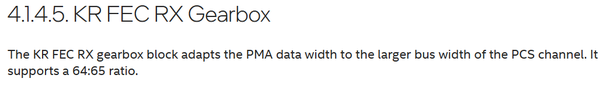 4.1.4.5. KR FEC RX Gearbox

The KR FEC RX gearbox block adapts the PMA data width to the larger bus width of the PCS channel. It supports a 64:65 ratio.